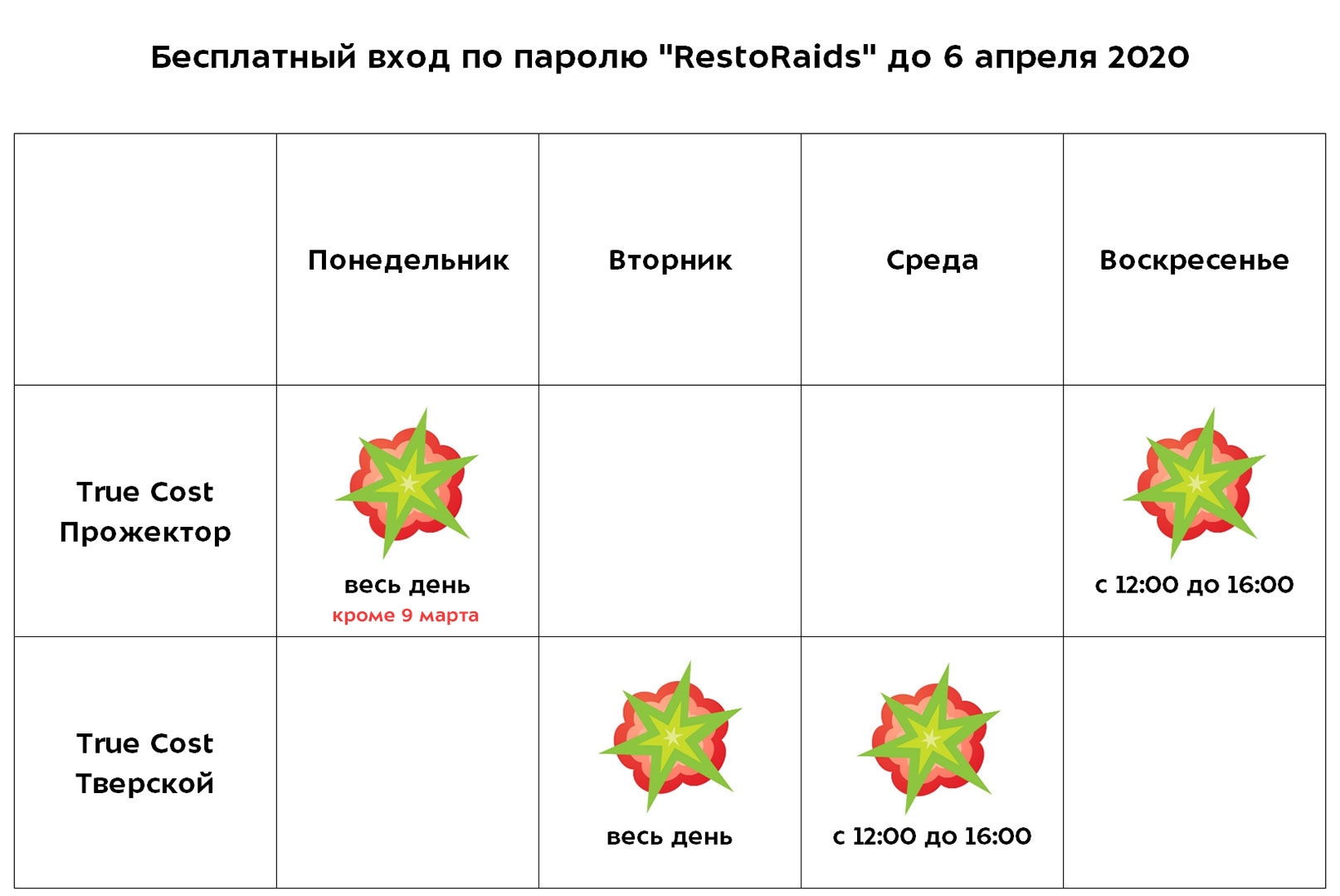 Бесплатный вход по паролю "RestoRaids" до 6 апреля 2020

| | Понедельник | Вторник | Среда | Воскресенье |
|---|---|---|---|---|
| True Cost Прожектор | весь день кроме 9 марта | | | с 12:00 до 16:00 |
| True Cost Тверской | | весь день | с 12:00 до 16:00 | |